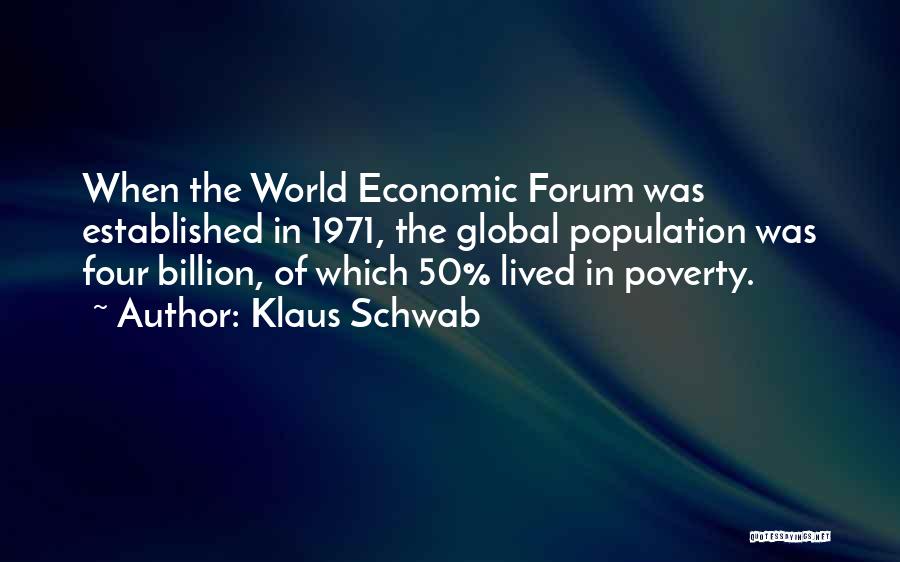 When the World Economic Forum was established in 1971, the global population was four billion, of which 50% lived in poverty.

~ Author: Klaus Schwab

QUOTESSAYINGS.NET